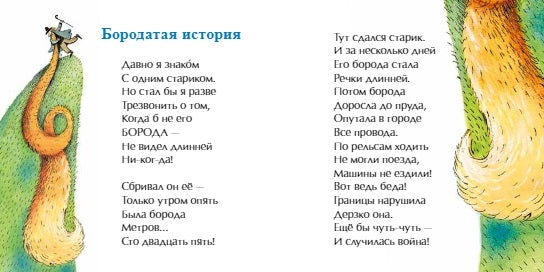 Бородатая история

Давно я знако́м
С одним стариком.
Но стал бы я разве
Трезвонить о том,
Когда б не его
БОРОДА —
Не видел длинней
Ни-ког-да!

Сбривал он её —
Только утром опять
Была борода
Метров...
Сто двадцать пять!

Тут сдался старик.
И за несколько дней
Его борода стала
Речки длинней.
Потом борода
Доросла до пруда,
Опутала в городе
Все провода.
По рельсам ходить
Не могли поезда,
Машины не ездили!
Вот ведь беда!
Границы нарушила
Дерзко она.
Ещё бы чуть-чуть —
И случилась война!